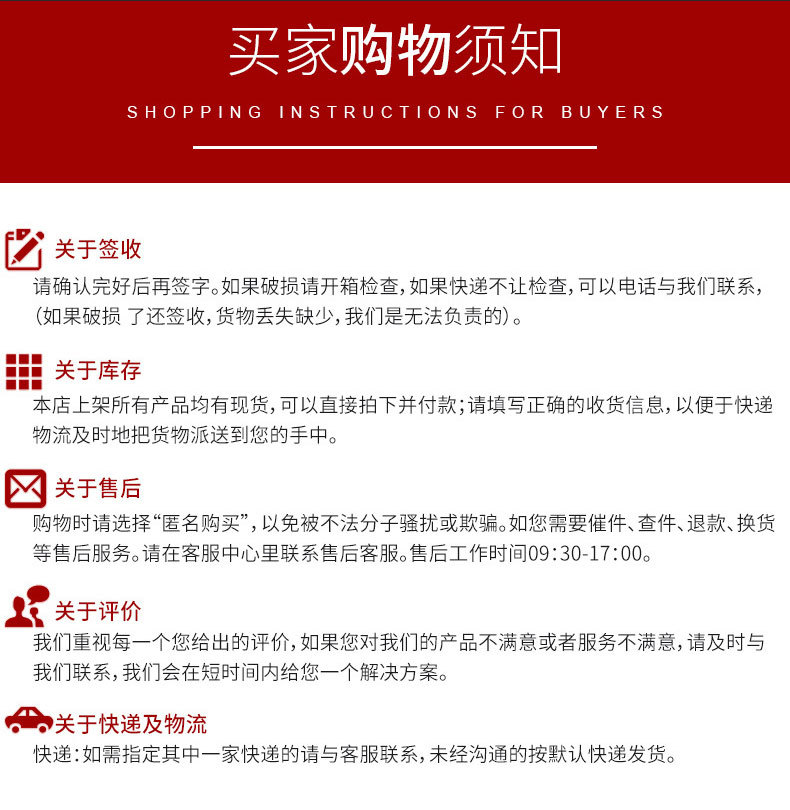 买家购物须知

SHOPPING INSTRUCTIONS FOR BUYERS

关于签收

请确认完好后再签字。如果破损请开箱检查，如果快递不让检查，可以电话与我们联系，(如果破损 了还签收，货物丢失缺少，我们是无法负责的)。

关于库存

本店上架所有产品均有现货，可以直接拍下并付款；请填写正确的收货信息，以便于快递物流及时地把货物派送到您的手中。

关于售后

购物时请选择“匿名购买”，以免被不法分子骚扰或欺骗。如您需要催件、查件、退款、换货等售后服务。请在客服中心里联系售后客服。售后工作时间09:30-17:00。

关于评价

我们重视每一个您给出的评价，如果您对我们的产品不满意或者服务不满意，请及时与我们联系，我们会在短时间内给您一个解决方案。

关于快递及物流

快递：如需指定其中一家快递的请与客服联系，未经沟通的按默认快递发货。